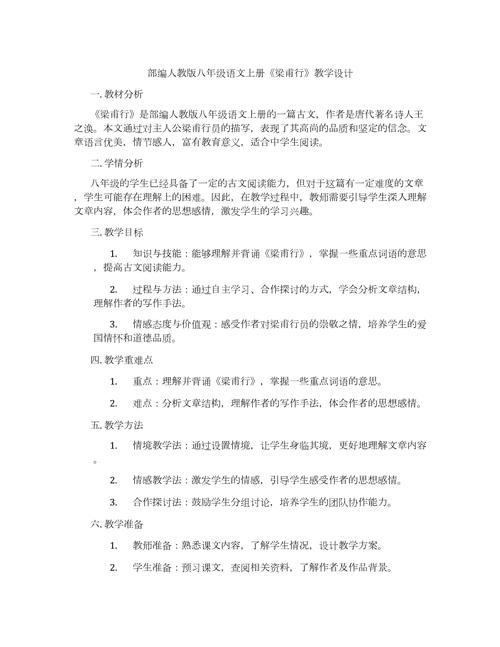 部编人教版八年级语文上册《梁甫行》教学设计

一. 教材分析

《梁甫行》是部编人教版八年级语文上册的一篇古文，作者是唐代著名诗人王之涣。本文通过对主人公梁甫行员的描写，表现了其高尚的品质和坚定的信念。文章语言优美，情节感人，富有教育意义，适合中学生阅读。

二. 学情分析

八年级的学生已经具备了一定的古文阅读能力，但对于这篇有一定难度的文章，学生可能存在理解上的困难。因此，在教学过程中，教师需要引导学生深入理解文章内容，体会作者的思想感情，激发学生的学习兴趣。

三. 教学目标

1. 知识与技能：能够理解并背诵《梁甫行》，掌握一些重点词语的意思，提高古文阅读能力。

2. 过程与方法：通过自主学习、合作探讨的方式，学会分析文章结构，理解作者的写作手法。

3. 情感态度与价值观：感受作者对梁甫行员的崇敬之情，培养学生的爱国情怀和道德品质。

四. 教学重难点

1. 重点：理解并背诵《梁甫行》，掌握一些重点词语的意思。

2. 难点：分析文章结构，理解作者的写作手法，体会作者的思想感情。

五. 教学方法

1. 情境教学法：通过设置情境，让学生身临其境，更好地理解文章内容。

2. 情感教学法：激发学生的情感，引导学生感受作者的思想感情。

3. 合作探讨法：鼓励学生分组讨论，培养学生的团队协作能力。

六. 教学准备

1. 教师准备：熟悉课文内容，了解学生情况，设计教学方案。

2. 学生准备：预习课文，查阅相关资料，了解作者及作品背景。